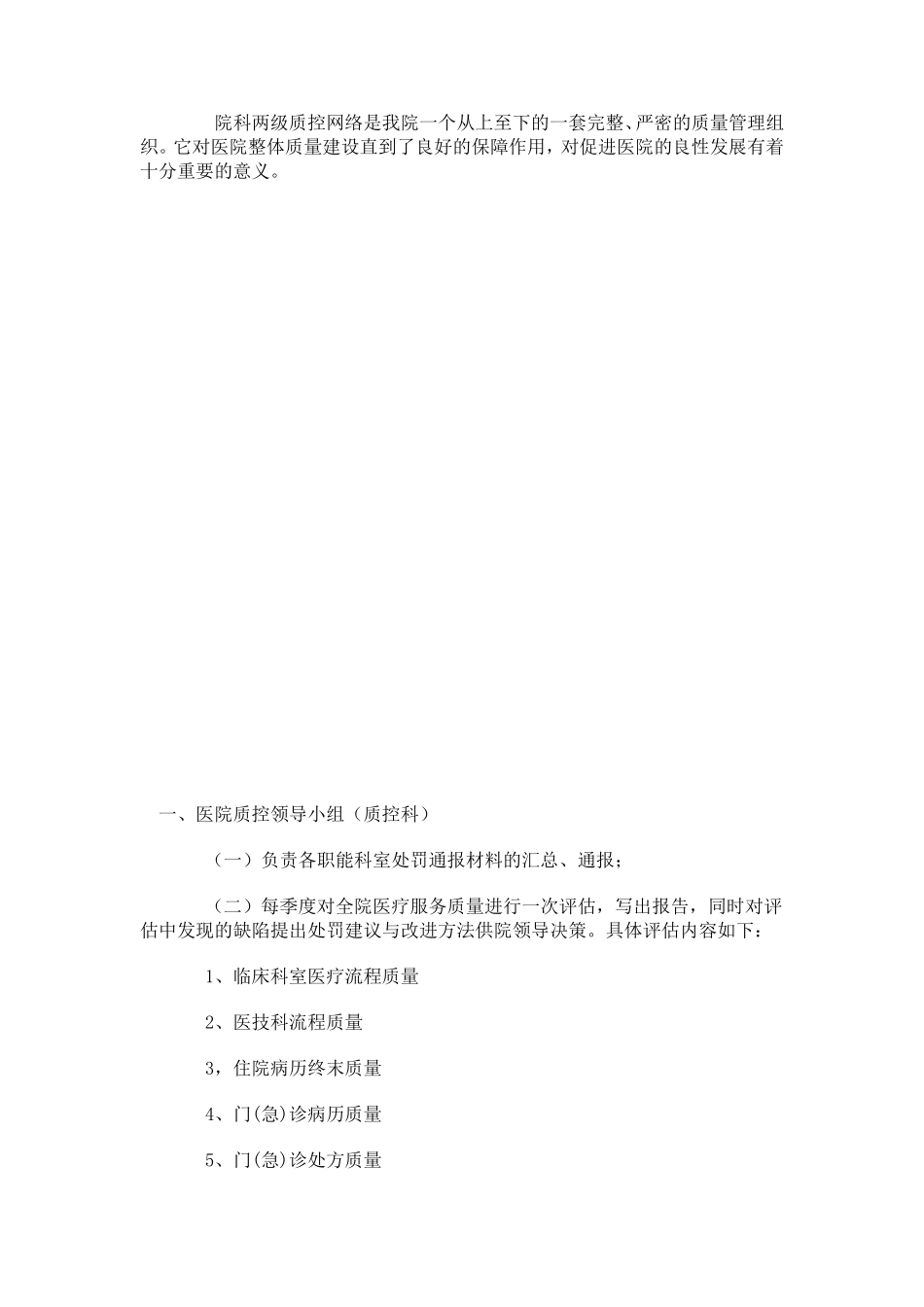 院科两级质控网络是我院一个从上至下的一套完整、严密的质量管理组织。它对医院整体质量建设直到了良好的保障作用，对促进医院的良性发展有着十分重要的意义。

一、医院质控领导小组（质控科）

（一）负责各职能科室处罚通报材料的汇总、通报；

（二）每季度对全院医疗服务质量进行一次评估，写出报告，同时对评估中发现的缺陷提出处罚建议与改进方法供院领导决策。具体评估内容如下：

1、临床科室医疗流程质量

2、医技科流程质量

3，住院病历终末质量

4、门(急)诊病历质量

5、门(急)诊处方质量